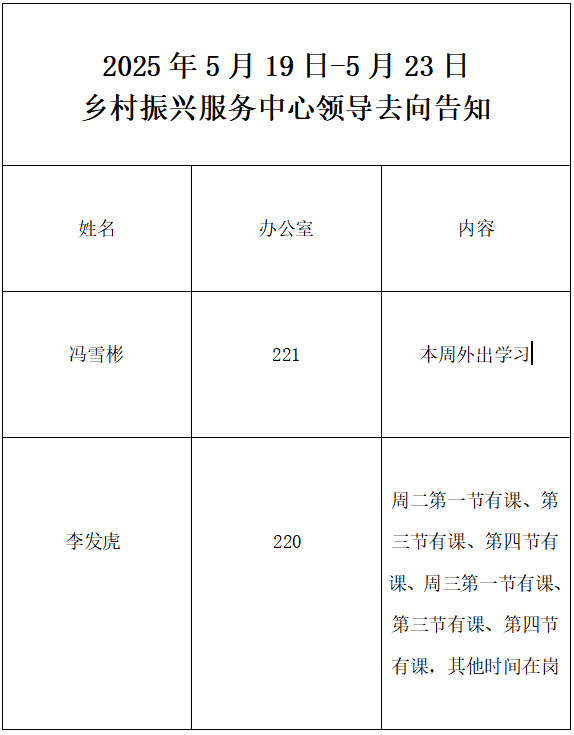 2025 年 5 月 19 日-5 月 23 日
乡村振兴服务中心领导去向告知

| 姓名 | 办公室 | 内容 |
|---|---|---|
| 冯雪彬 | 221 | 本周外出学习 |
| 李发虎 | 220 | 周二第一节有课、第三节有课、第四节有课、周三第一节有课、第三节有课、第四节有课，其他时间在岗 |